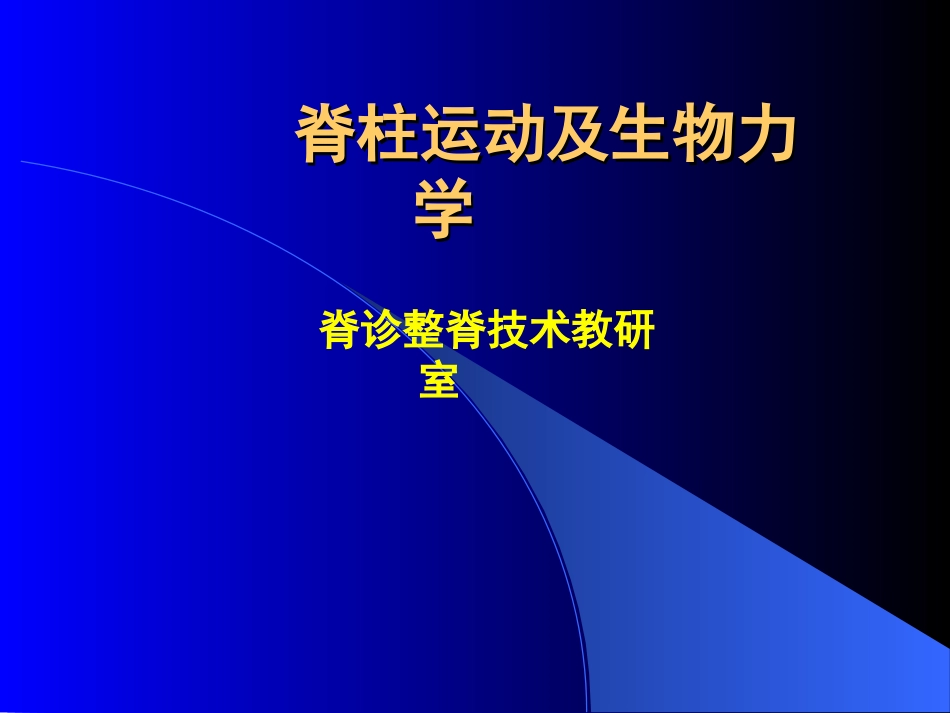 脊柱运动及生物力学

脊诊整脊技术教研室